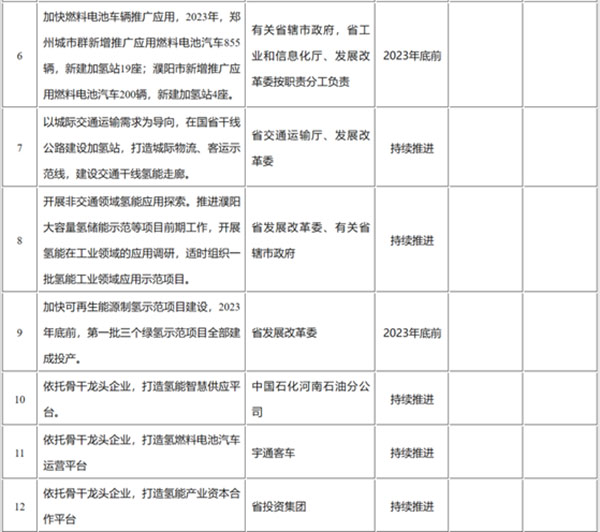 | | | | | | |
|---|---|---|---|---|---|
| 6 | 加快燃料电池车辆推广应用，2023年，郑州城市群新增推广应用燃料电池汽车855辆，新建加氢站19座；濮阳市新增推广应用燃料电池汽车200辆，新建加氢站4座。 | 有关省辖市政府，省工业和信息化厅、发展改革委按职责分工负责 | 2023年底前 | | |
| 7 | 以城际交通运输需求为导向，在国省干线公路建设加氢站，打造城际物流、客运示范线，建设交通干线氢能走廊。 | 省交通运输厅、发展改革委 | 持续推进 | | |
| 8 | 开展非交通领域氢能应用探索。推进濮阳大容量氢储能示范等项目前期工作，开展氢能在工业领域的应用调研，适时组织一批氢能工业领域应用示范项目。 | 省发展改革委、有关省辖市政府 | 持续推进 | | |
| 9 | 加快可再生能源制氢示范项目建设，2023年底前，第一批三个绿氢示范项目全部建成投产。 | 省发展改革委 | 2023年底前 | | |
| 10 | 依托骨干龙头企业，打造氢能智慧供应平台。 | 中国石化河南石油分公司 | 持续推进 | | |
| 11 | 依托骨干龙头企业，打造氢燃料电池汽车运营平台 | 宇通客车 | 持续推进 | | |
| 12 | 依托骨干龙头企业，打造氢能产业资本合作平台 | 省投资集团 | 持续推进 | | |